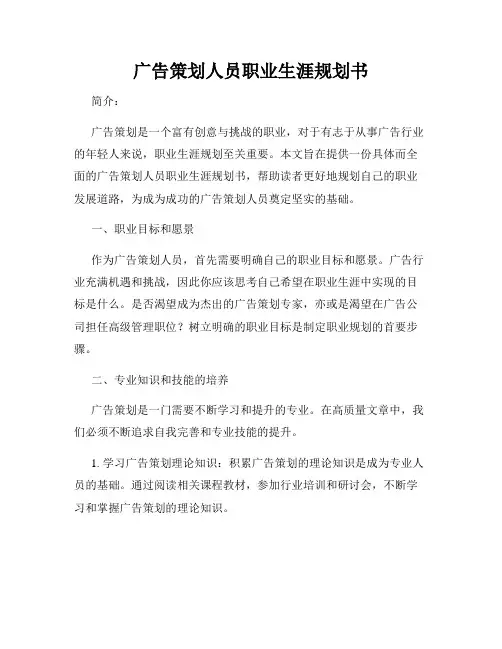 广告策划人员职业生涯规划书

简介：

广告策划是一个富有创意与挑战的职业，对于有志于从事广告行业的年轻人来说，职业生涯规划至关重要。本文旨在提供一份具体而全面的广告策划人员职业生涯规划书，帮助读者更好地规划自己的职业发展道路，为成为成功的广告策划人员奠定坚实的基础。

一、职业目标和愿景

作为广告策划人员，首先需要明确自己的职业目标和愿景。广告行业充满机遇和挑战，因此你应该思考自己希望在职业生涯中实现的目标是什么。是否渴望成为杰出的广告策划专家，亦或是渴望在广告公司担任高级管理职位？树立明确的职业目标是制定职业规划的首要步骤。

二、专业知识和技能的培养

广告策划是一门需要不断学习和提升的专业。在高质量文章中，我们必须不断追求自我完善和专业技能的提升。

1. 学习广告策划理论知识：积累广告策划的理论知识是成为专业人员的基础。通过阅读相关课程教材，参加行业培训和研讨会，不断学习和掌握广告策划的理论知识。